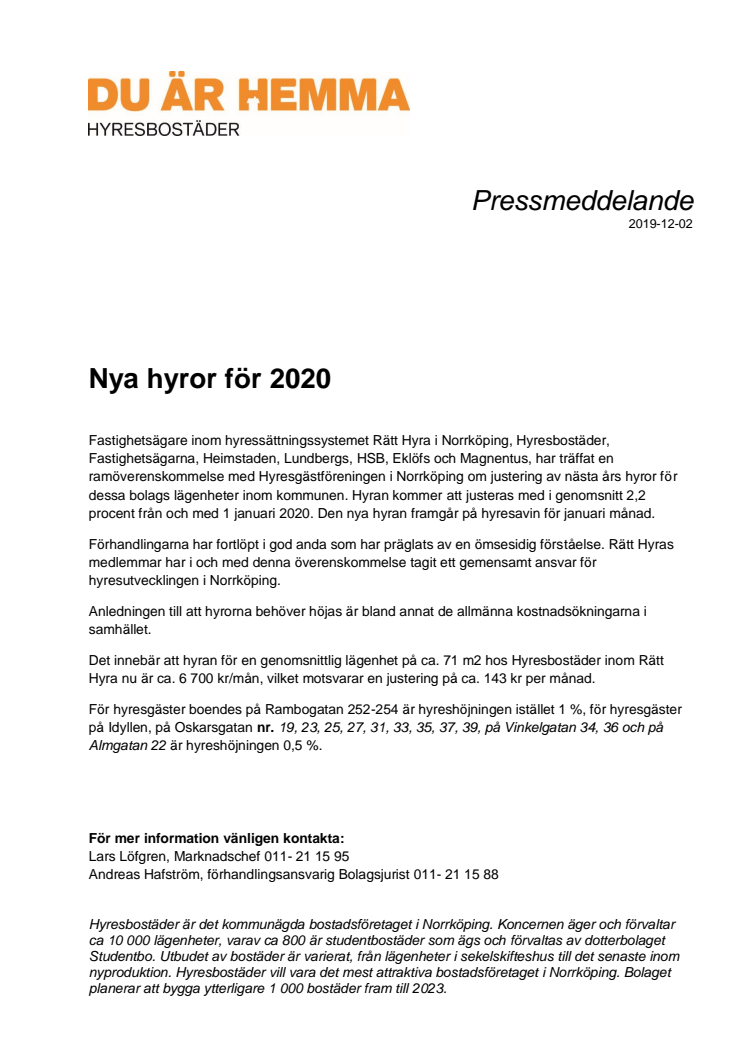 DU ÄR HEMMA
HYRESBOSTÄDER

Pressmeddelande
2019-12-02

Nya hyror för 2020

Fastighetsägare inom hyressättningssystemet Rätt Hyra i Norrköping, Hyresbostäder, Fastighetsägarna, Heimstaden, Lundbergs, HSB, Eklöfs och Magnentus, har träffat en ramöverenskommelse med Hyresgästföreningen i Norrköping om justering av nästa års hyror för dessa bolags lägenheter inom kommunen. Hyran kommer att justeras med i genomsnitt 2,2 procent från och med 1 januari 2020. Den nya hyran framgår på hyresavin för januari månad.

Förhandlingarna har fortlöpt i god anda som har präglats av en ömsesidig förståelse. Rätt Hyras medlemmar har i och med denna överenskommelse tagit ett gemensamt ansvar för hyresutvecklingen i Norrköping.

Anledningen till att hyrorna behöver höjas är bland annat de allmänna kostnadsökningarna i samhället.

Det innebär att hyran för en genomsnittlig lägenhet på ca. 71 m2 hos Hyresbostäder inom Rätt Hyra nu är ca. 6 700 kr/mån, vilket motsvarar en justering på ca. 143 kr per månad.

För hyresgäster boendes på Rambogatan 252-254 är hyreshöjningen istället 1 %, för hyresgäster på Idyllen, på Oskarsgatan nr. 19, 23, 25, 27, 31, 33, 35, 37, 39, på Vinkelgatan 34, 36 och på Almgatan 22 är hyreshöjningen 0,5 %.

För mer information vänligen kontakta:
Lars Löfgren, Marknadschef 011- 21 15 95
Andreas Hafström, förhandlingsansvarig Bolagsjurist 011- 21 15 88

Hyresbostäder är det kommunägda bostadsföretaget i Norrköping. Koncernen äger och förvaltar ca 10 000 lägenheter, varav ca 800 är studentbostäder som ägs och förvaltas av dotterbolaget Studentbo. Utbudet av bostäder är varierat, från lägenheter i sekelskifteshus till det senaste inom nyproduktion. Hyresbostäder vill vara det mest attraktiva bostadsföretaget i Norrköping. Bolaget planerar att bygga ytterligare 1 000 bostäder fram till 2023.